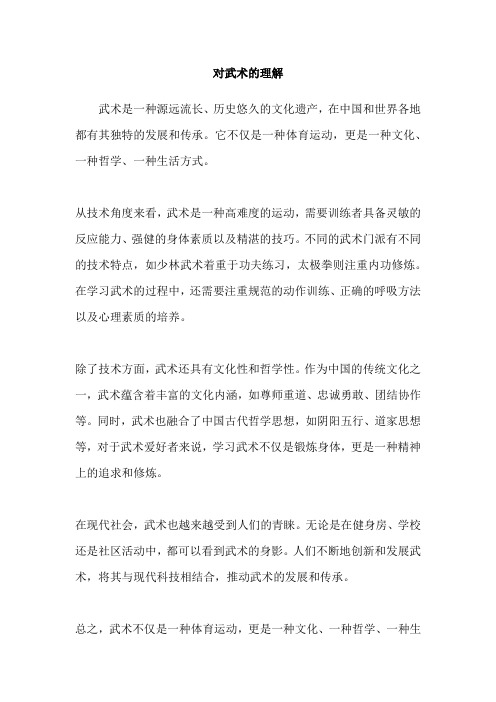 对武术的理解

武术是一种源远流长、历史悠久的文化遗产，在中国和世界各地都有其独特的发展和传承。它不仅是一种体育运动，更是一种文化、一种哲学、一种生活方式。

从技术角度来看，武术是一种高难度的运动，需要训练者具备灵敏的反应能力、强健的身体素质以及精湛的技巧。不同的武术门派有不同的技术特点，如少林武术着重于功夫练习，太极拳则注重内功修炼。在学习武术的过程中，还需要注重规范的动作训练、正确的呼吸方法以及心理素质的培养。

除了技术方面，武术还具有文化性和哲学性。作为中国的传统文化之一，武术蕴含着丰富的文化内涵，如尊师重道、忠诚勇敢、团结协作等。同时，武术也融合了中国古代哲学思想，如阴阳五行、道家思想等，对于武术爱好者来说，学习武术不仅是锻炼身体，更是一种精神上的追求和修炼。

在现代社会，武术也越来越受到人们的青睐。无论是在健身房、学校还是社区活动中，都可以看到武术的身影。人们不断地创新和发展武术，将其与现代科技相结合，推动武术的发展和传承。

总之，武术不仅是一种体育运动，更是一种文化、一种哲学、一种生